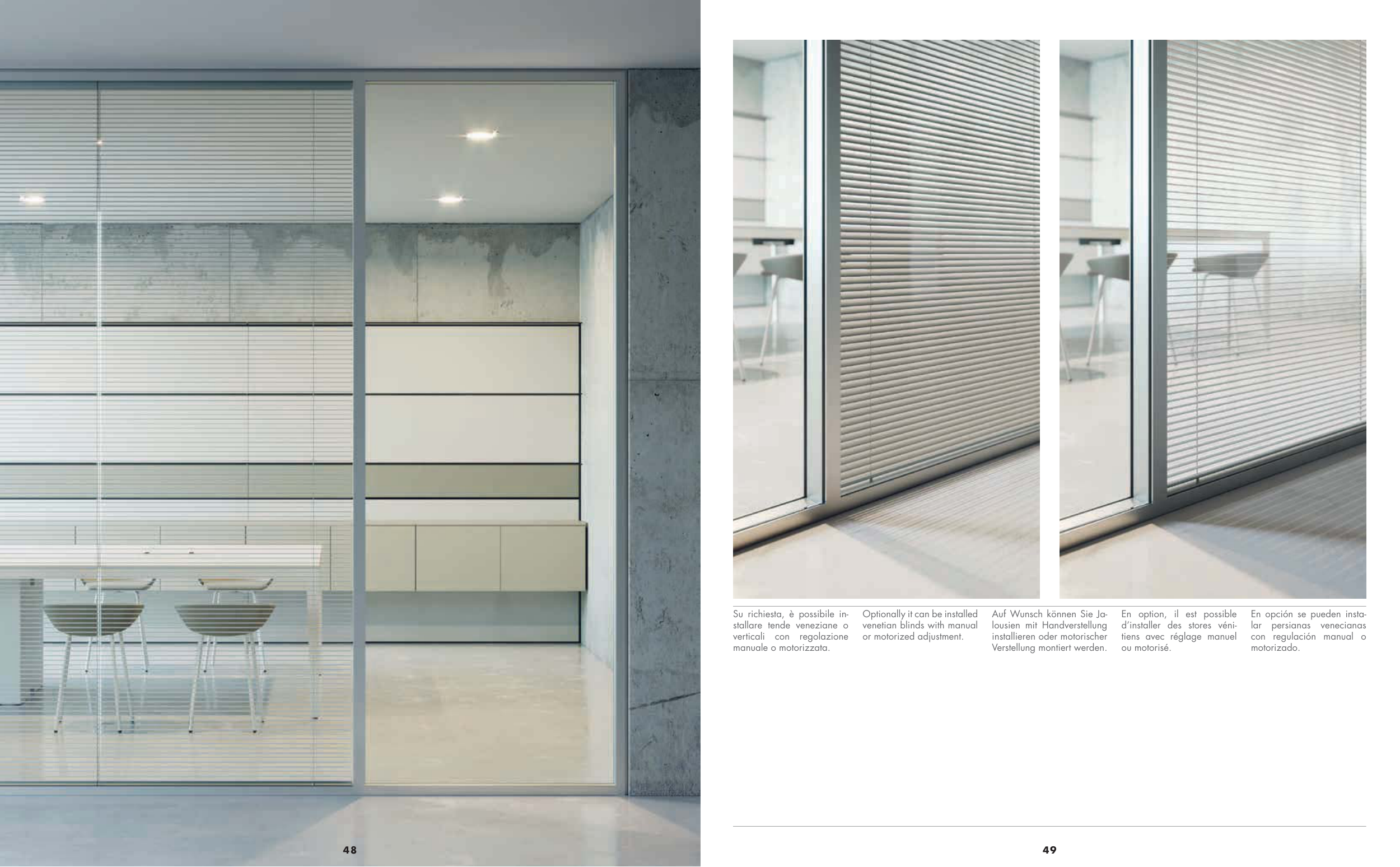 Su richiesta, è possibile installare tende veneziane o verticali con regolazione manuale o motorizzata.

Optionally it can be installed venetian blinds with manual or motorized adjustment.

Auf Wunsch können Sie Jalousien mit Handverstellung installieren oder motorischer Verstellung montiert werden.

En option, il est possible d'installer des stores vénitiens avec réglage manuel ou motorisé.

En opción se pueden instalar persianas venecianas con regulación manual o motorizado.

48

49